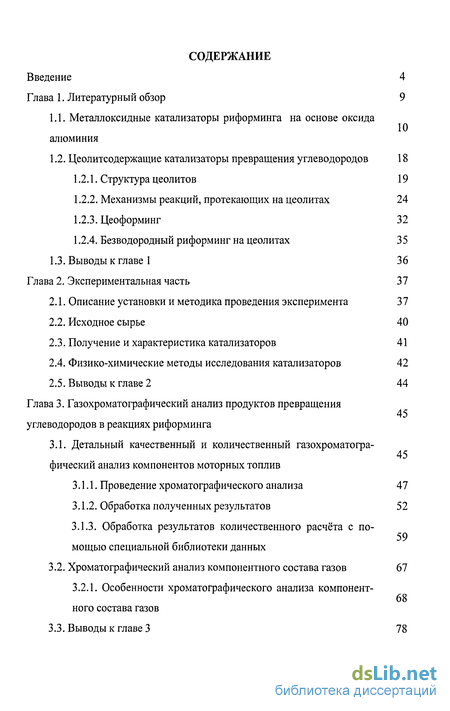 СОДЕРЖАНИЕ

Введение 4

Глава 1. Литературный обзор 9

1.1. Металлоксидные катализаторы риформинга на основе оксида алюминия 10

1.2. Цеолитсодержащие катализаторы превращения углеводородов 18

1.2.1. Структура цеолитов 19

1.2.2. Механизмы реакций, протекающих на цеолитах 24

1.2.3. Цеоформинг 32

1.2.4. Безводородный риформинг на цеолитах 35

1.3. Выводы к главе 1 36

Глава 2. Экспериментальная часть 37

2.1. Описание установки и методика проведения эксперимента 37

2.2. Исходное сырье 40

2.3. Получение и характеристика катализаторов 41

2.4. Физико-химические методы исследования катализаторов 42

2.5. Выводы к главе 2 44

Глава 3. Газохроматографический анализ продуктов превращения углеводородов в реакциях риформинга 45

3.1. Детальный качественный и количественный газохроматографический анализ компонентов моторных топлив 45

3.1.1. Проведение хроматографического анализа 47

3.1.2. Обработка полученных результатов 52

3.1.3. Обработка результатов количественного расчёта с помощью специальной библиотеки данных 59

3.2. Хроматографический анализ компонентного состава газов 67

3.2.1. Особенности хроматографического анализа компонентного состава газов 68

3.3. Выводы к главе 3 78

dsLib.net
библиотека диссертаций